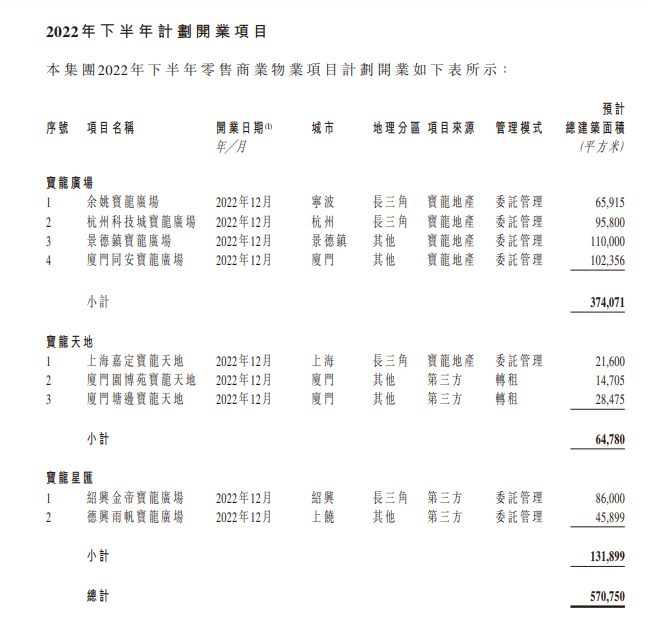 2022年下半年計劃開業項目

本集團2022年下半年零售商業物業項目計劃開業如下表所示：

| 序號 | 項目名稱 | 開業日期$^{(1)}$ 年／月 | 城市 | 地理分區 | 項目來源 | 管理模式 | 預計總建築面積 (平方米) |
|---|---|---|---|---|---|---|---|
| 寶龍廣場 | | | | | | | |
| 1 | 余姚寶龍廣場 | 2022年12月 | 寧波 | 長三角 | 寶龍地產 | 委託管理 | 65,915 |
| 2 | 杭州科技城寶龍廣場 | 2022年12月 | 杭州 | 長三角 | 寶龍地產 | 委託管理 | 95,800 |
| 3 | 景德鎮寶龍廣場 | 2022年12月 | 景德鎮 | 其他 | 寶龍地產 | 委託管理 | 110,000 |
| 4 | 廈門同安寶龍廣場 | 2022年12月 | 廈門 | 其他 | 寶龍地產 | 委託管理 | 102,356 |
| | 小計 | | | | | | 374,071 |
| 寶龍天地 | | | | | | | |
| 1 | 上海嘉定寶龍天地 | 2022年12月 | 上海 | 長三角 | 寶龍地產 | 委託管理 | 21,600 |
| 2 | 廈門園博苑寶龍天地 | 2022年12月 | 廈門 | 其他 | 第三方 | 轉租 | 14,705 |
| 3 | 廈門塘邊寶龍天地 | 2022年12月 | 廈門 | 其他 | 第三方 | 轉租 | 28,475 |
| | 小計 | | | | | | 64,780 |
| 寶龍星匯 | | | | | | | |
| 1 | 紹興金帝寶龍廣場 | 2022年12月 | 紹興 | 長三角 | 第三方 | 委託管理 | 86,000 |
| 2 | 德興雨帆寶龍廣場 | 2022年12月 | 上饒 | 其他 | 第三方 | 委託管理 | 45,899 |
| | 小計 | | | | | | 131,899 |
| | 總計 | | | | | | 570,750 |